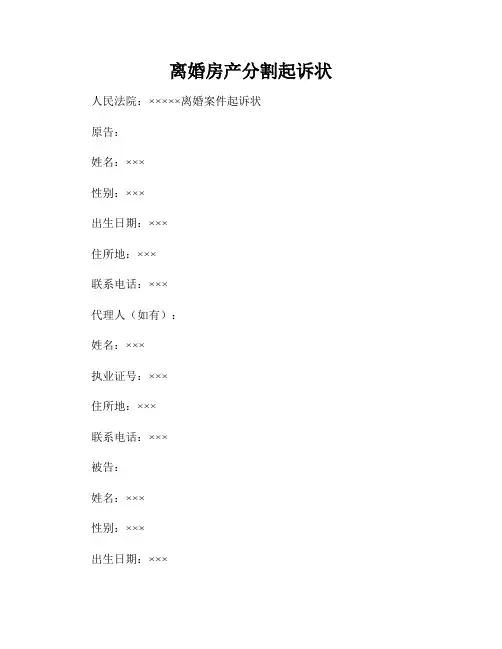 离婚房产分割起诉状

人民法院：×××××离婚案件起诉状

原告：

姓名：×××

性别：×××

出生日期：×××

住所地：×××

联系电话：×××

代理人（如有）：

姓名：×××

执业证号：×××

住所地：×××

联系电话：×××

被告：

姓名：×××

性别：×××

出生日期：×××